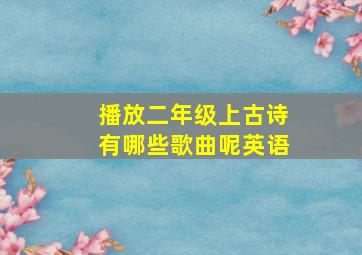 播放二年级上古诗
有哪些歌曲呢英语